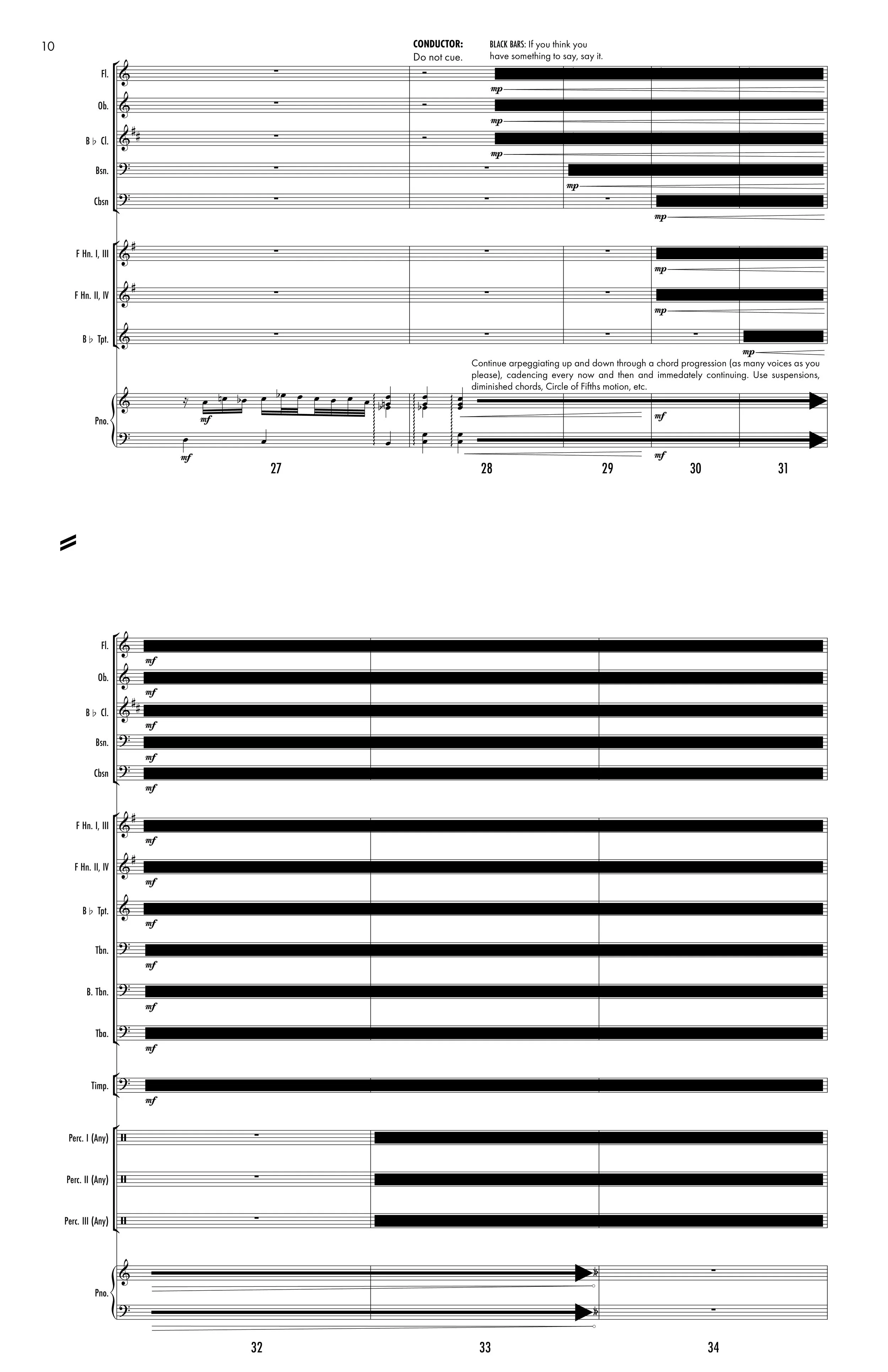 10

CONDUCTOR:
Do not cue.

BLACK BARS: If you think you have something to say, say it.

Fl.

mp

Ob.

mp

B ♭ Cl.

mp

Bsn.

mp

Cbsn

mp

F Hn. I, III

mp

F Hn. II, IV

mp

B ♭ Tpt.

mp

Continue arpeggiating up and down through a chord progression (as many voices as you please), cadencing every now and then and immedately continuing. Use suspensions, diminished chords, Circle of Fifths motion, etc.

Pno.

mf

mf

mf

mf

27

28

29

30

31

Fl.

mf

Ob.

mf

B ♭ Cl.

mf

Bsn.

mf

Cbsn

mf

F Hn. I, III

mf

F Hn. II, IV

mf

B ♭ Tpt.

mf

Tbn.

mf

B. Tbn.

mf

Tba.

mf

Timp.

mf

Perc. I (Any)

Perc. II (Any)

Perc. III (Any)

Pno.

32

33

34